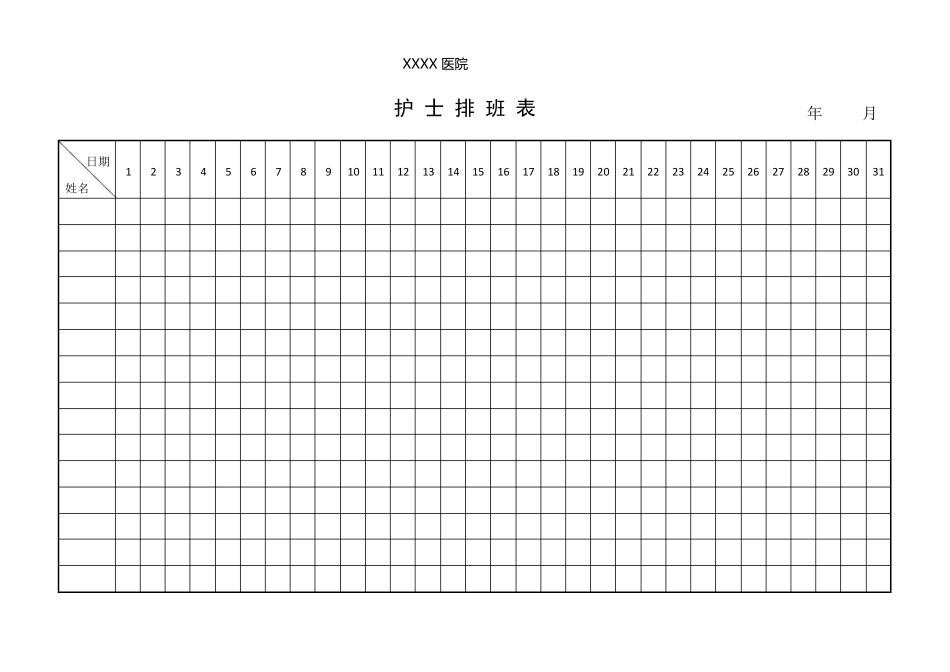 XXXX 医院

护 士 排 班 表

年　　月

| 日期 姓名 | 1 | 2 | 3 | 4 | 5 | 6 | 7 | 8 | 9 | 10 | 11 | 12 | 13 | 14 | 15 | 16 | 17 | 18 | 19 | 20 | 21 | 22 | 23 | 24 | 25 | 26 | 27 | 28 | 29 | 30 | 31 |
|---|---|---|---|---|---|---|---|---|---|---|---|---|---|---|---|---|---|---|---|---|---|---|---|---|---|---|---|---|---|---|---|
| | | | | | | | | | | | | | | | | | | | | | | | | | | | | | | | |
| | | | | | | | | | | | | | | | | | | | | | | | | | | | | | | | |
| | | | | | | | | | | | | | | | | | | | | | | | | | | | | | | | |
| | | | | | | | | | | | | | | | | | | | | | | | | | | | | | | | |
| | | | | | | | | | | | | | | | | | | | | | | | | | | | | | | | |
| | | | | | | | | | | | | | | | | | | | | | | | | | | | | | | | |
| | | | | | | | | | | | | | | | | | | | | | | | | | | | | | | | |
| | | | | | | | | | | | | | | | | | | | | | | | | | | | | | | | |
| | | | | | | | | | | | | | | | | | | | | | | | | | | | | | | | |
| | | | | | | | | | | | | | | | | | | | | | | | | | | | | | | | |
| | | | | | | | | | | | | | | | | | | | | | | | | | | | | | | | |
| | | | | | | | | | | | | | | | | | | | | | | | | | | | | | | | |
| | | | | | | | | | | | | | | | | | | | | | | | | | | | | | | | |
| | | | | | | | | | | | | | | | | | | | | | | | | | | | | | | | |
| | | | | | | | | | | | | | | | | | | | | | | | | | | | | | | | |